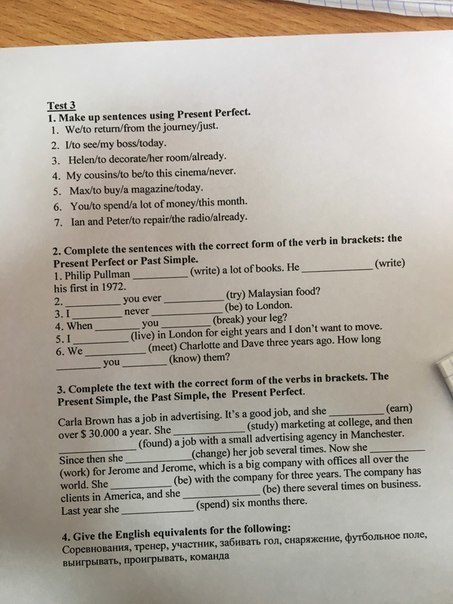 Test 3
1. Make up sentences using Present Perfect.
1. We/to return/from the journey/just.
2. I/to see/my boss/today.
3. Helen/to decorate/her room/already.
4. My cousins/to be/to this cinema/never.
5. Max/to buy/a magazine/today.
6. You/to spend/a lot of money/this month.
7. Ian and Peter/to repair/the radio/already.

2. Complete the sentences with the correct form of the verb in brackets: the Present Perfect or Past Simple.
1. Philip Pullman __________ (write) a lot of books. He __________ (write) his first in 1972.
2. __________ you ever __________ (try) Malaysian food?
3. I __________ never __________ (be) to London.
4. When __________ you __________ (break) your leg?
5. I __________ (live) in London for eight years and I don't want to move.
6. We __________ (meet) Charlotte and Dave three years ago. How long __________ you __________ (know) them?

3. Complete the text with the correct form of the verbs in brackets. The Present Simple, the Past Simple, the Present Perfect.
Carla Brown has a job in advertising. It's a good job, and she __________ (earn) over $ 30.000 a year. She __________ (study) marketing at college, and then __________ (found) a job with a small advertising agency in Manchester. Since then she __________ (change) her job several times. Now she __________ (work) for Jerome and Jerome, which is a big company with offices all over the world. She __________ (be) with the company for three years. The company has clients in America, and she __________ (be) there several times on business. Last year she __________ (spend) six months there.

4. Give the English equivalents for the following:
Соревнования, тренер, участник, забивать гол, снаряжение, футбольное поле, выигрывать, проигрывать, команда